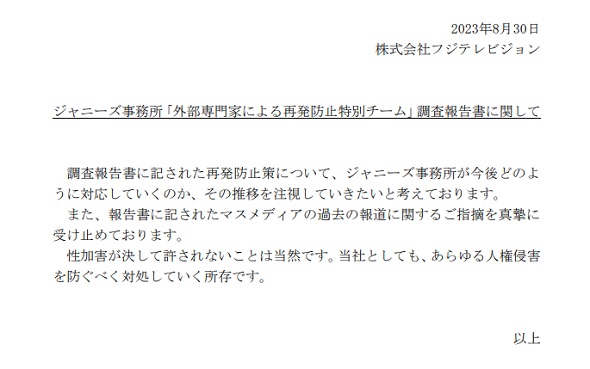 2023年8月30日
株式会社フジテレビジョン

ジャニーズ事務所「外部専門家による再発防止特別チーム」調査報告書に関して

調査報告書に記された再発防止策について、ジャニーズ事務所が今後どのように対応していくのか、その推移を注視していきたいと考えております。
また、報告書に記されたマスメディアの過去の報道に関するご指摘を真摯に受け止めております。
性加害が決して許されないことは当然です。当社としても、あらゆる人権侵害を防ぐべく対処していく所存です。

以上